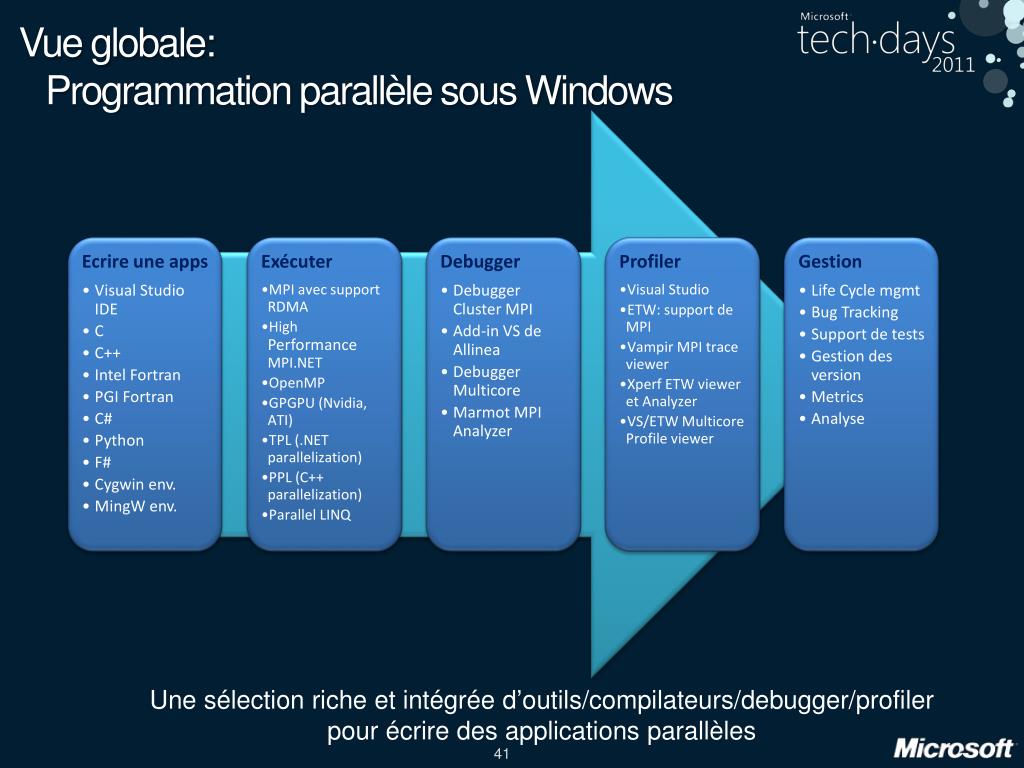 Vue globale:
Programmation parallèle sous Windows

Microsoft
tech·days
2011

Ecrire une apps
• Visual Studio IDE
• C
• C++
• Intel Fortran
• PGI Fortran
• C#
• Python
• F#
• Cygwin env.
• MingW env.

Exécuter
•MPI avec support RDMA
•High Performance MPI.NET
•OpenMP
•GPGPU (Nvidia, ATI)
•TPL (.NET parallelization)
•PPL (C++ parallelization)
•Parallel LINQ

Debugger
• Debugger Cluster MPI
• Add-in VS de Allinea
• Debugger Multicore
• Marmot MPI Analyzer

Profiler
•Visual Studio
•ETW: support de MPI
•Vampir MPI trace viewer
•Xperf ETW viewer et Analyzer
•VS/ETW Multicore Profile viewer

Gestion
• Life Cycle mgmt
• Bug Tracking
• Support de tests
• Gestion des version
• Metrics
• Analyse

Une sélection riche et intégrée d'outils/compilateurs/debugger/profiler pour écrire des applications parallèles

41

Microsoft